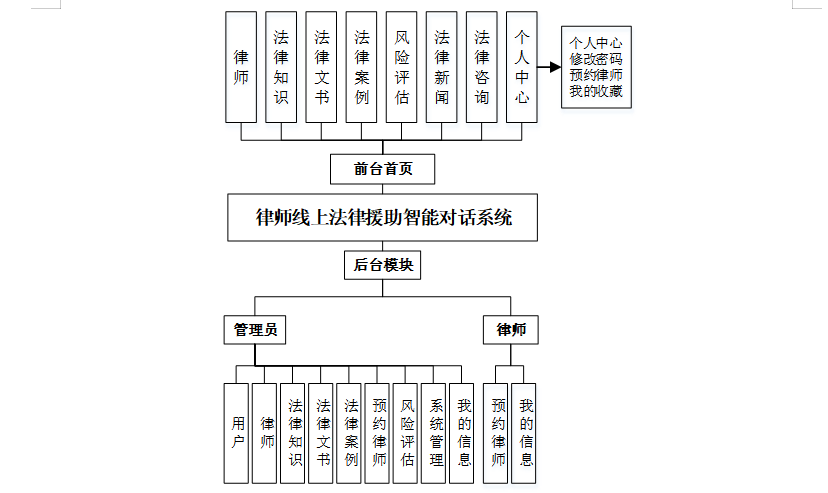 律师

法律知识

法律文书

法律案例

风险评估

法律新闻

法律咨询

个人中心

个人中心
修改密码
预约律师
我的收藏

前台首页

律师线上法律援助智能对话系统

后台模块

管理员

律师

用户

律师

法律知识

法律文书

法律案例

预约律师

风险评估

系统管理

我的信息

预约律师

我的信息